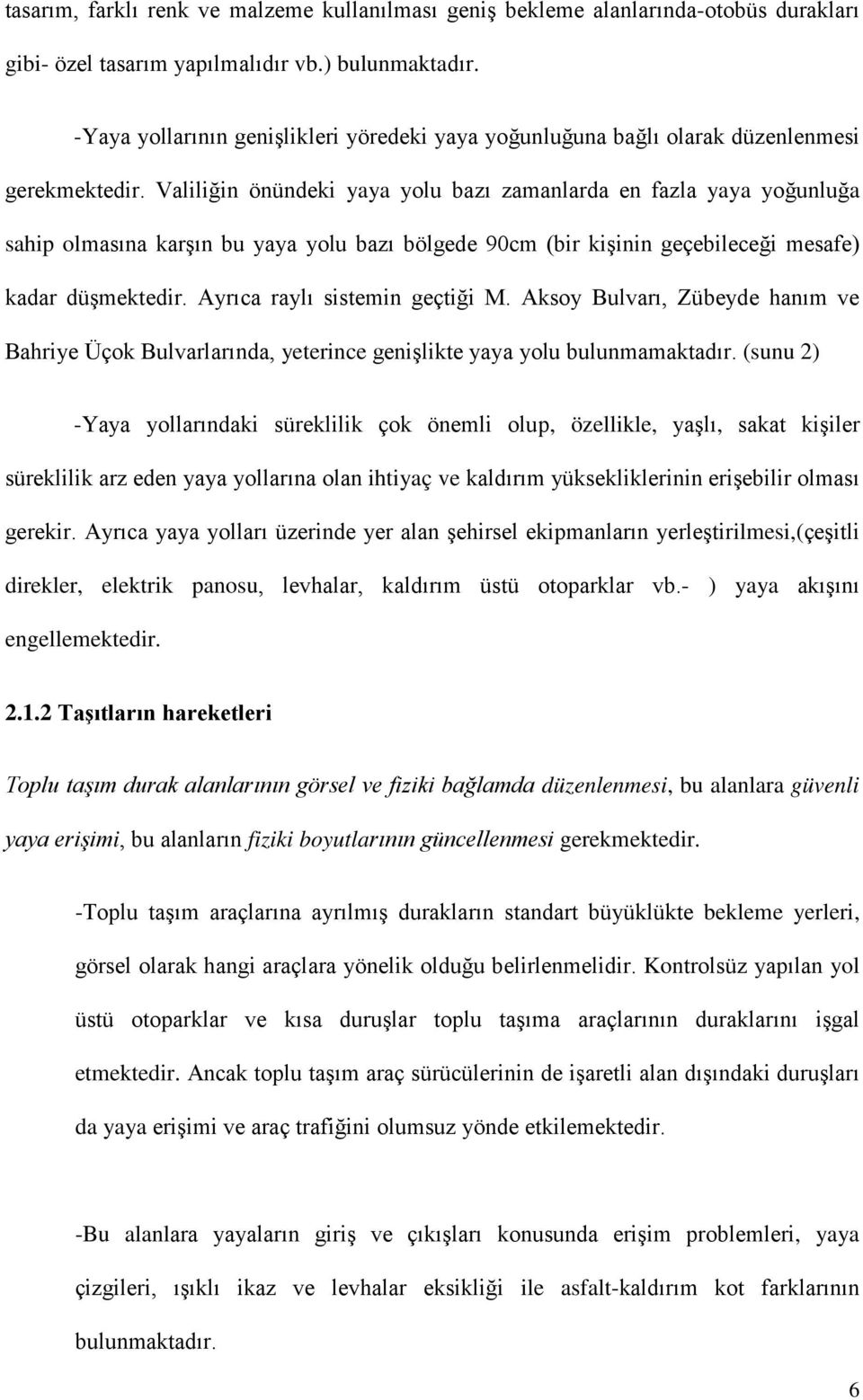 tasarım, farklı renk ve malzeme kullanılması geniş bekleme alanlarında-otobüs durakları gibi- özel tasarım yapılmalıdır vb.) bulunmaktadır.

-Yaya yollarının genişlikleri yöredeki yaya yoğunluğuna bağlı olarak düzenlenmesi gerekmektedir. Valiliğin önündeki yaya yolu bazı zamanlarda en fazla yaya yoğunluğa sahip olmasına karşın bu yaya yolu bazı bölgede 90cm (bir kişinin geçebileceği mesafe) kadar düşmektedir. Ayrıca raylı sistemin geçtiği M. Aksoy Bulvarı, Zübeyde hanım ve Bahriye Üçok Bulvarlarında, yeterince genişlikte yaya yolu bulunmamaktadır. (sunu 2)

-Yaya yollarındaki süreklilik çok önemli olup, özellikle, yaşlı, sakat kişiler süreklilik arz eden yaya yollarına olan ihtiyaç ve kaldırım yüksekliklerinin erişebilir olması gerekir. Ayrıca yaya yolları üzerinde yer alan şehirsel ekipmanların yerleştirilmesi,(çeşitli direkler, elektrik panosu, levhalar, kaldırım üstü otoparklar vb.- ) yaya akışını engellemektedir.

2.1.2 Taşıtların hareketleri

Toplu taşım durak alanlarının görsel ve fiziki bağlamda düzenlenmesi, bu alanlara güvenli yaya erişimi, bu alanların fiziki boyutlarının güncellenmesi gerekmektedir.

-Toplu taşım araçlarına ayrılmış durakların standart büyüklükte bekleme yerleri, görsel olarak hangi araçlara yönelik olduğu belirlenmelidir. Kontrolsüz yapılan yol üstü otoparklar ve kısa duruşlar toplu taşıma araçlarının duraklarını işgal etmektedir. Ancak toplu taşım araç sürücülerinin de işaretli alan dışındaki duruşları da yaya erişimi ve araç trafiğini olumsuz yönde etkilemektedir.

-Bu alanlara yayaların giriş ve çıkışları konusunda erişim problemleri, yaya çizgileri, ışıklı ikaz ve levhalar eksikliği ile asfalt-kaldırım kot farklarının bulunmaktadır.

6